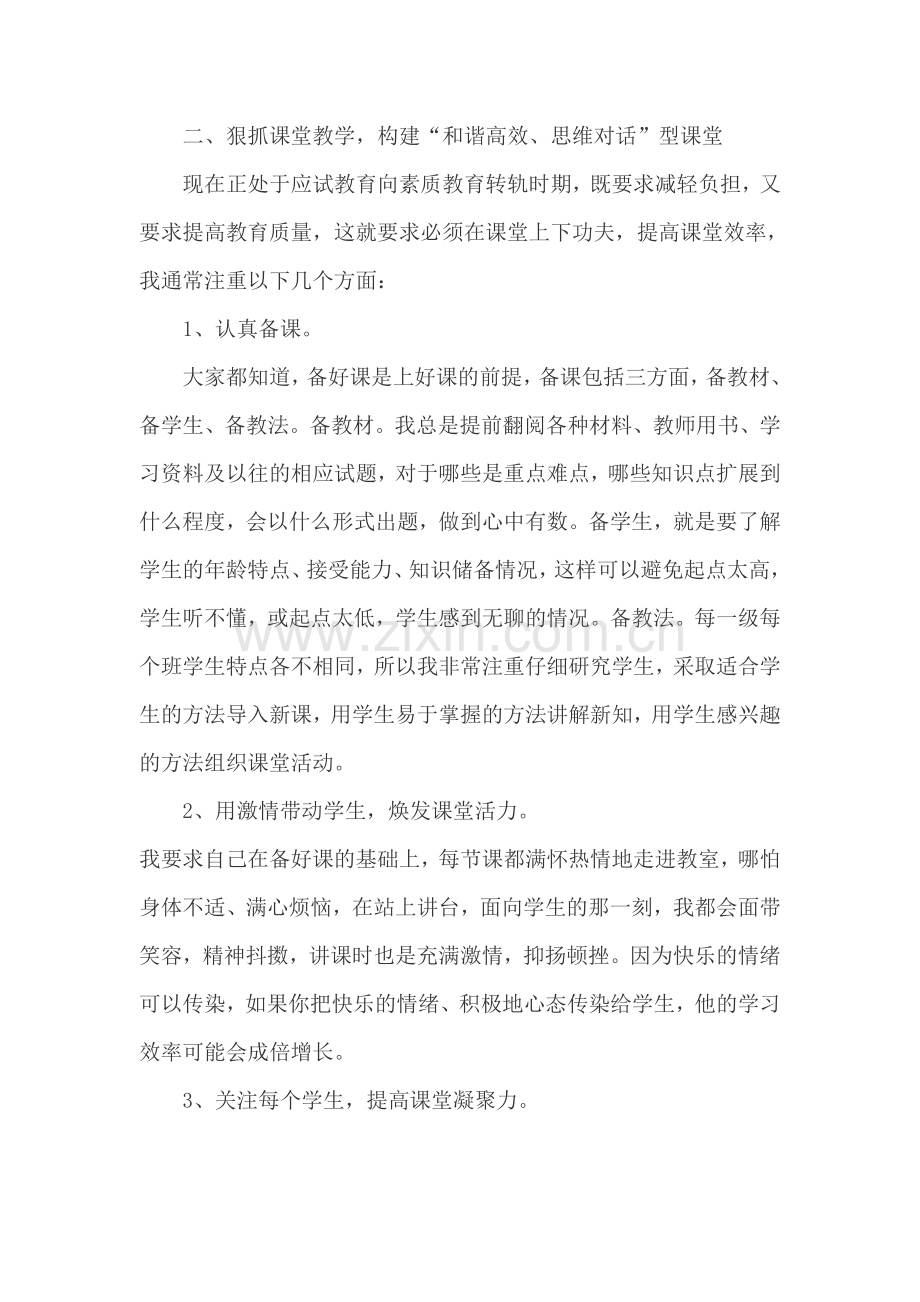 二、狠抓课堂教学，构建“和谐高效、思维对话”型课堂

现在正处于应试教育向素质教育转轨时期，既要求减轻负担，又要求提高教育质量，这就要求必须在课堂上下功夫，提高课堂效率，我通常注重以下几个方面：

1、认真备课。

大家都知道，备好课是上好课的前提，备课包括三方面，备教材、备学生、备教法。备教材。我总是提前翻阅各种材料、教师用书、学习资料及以往的相应试题，对于哪些是重点难点，哪些知识点扩展到什么程度，会以什么形式出题，做到心中有数。备学生，就是要了解学生的年龄特点、接受能力、知识储备情况，这样可以避免起点太高，学生听不懂，或起点太低，学生感到无聊的情况。备教法。每一级每个班学生特点各不相同，所以我非常注重仔细研究学生，采取适合学生的方法导入新课，用学生易于掌握的方法讲解新知，用学生感兴趣的方法组织课堂活动。

www.zixin.com.cn

2、用激情带动学生，焕发课堂活力。

我要求自己在备好课的基础上，每节课都满怀热情地走进教室，哪怕身体不适、满心烦恼，在站上讲台，面向学生的那一刻，我都会面带笑容，精神抖擞，讲课时也是充满激情，抑扬顿挫。因为快乐的情绪可以传染，如果你把快乐的情绪、积极地心态传染给学生，他的学习效率可能会成倍增长。

3、关注每个学生，提高课堂凝聚力。